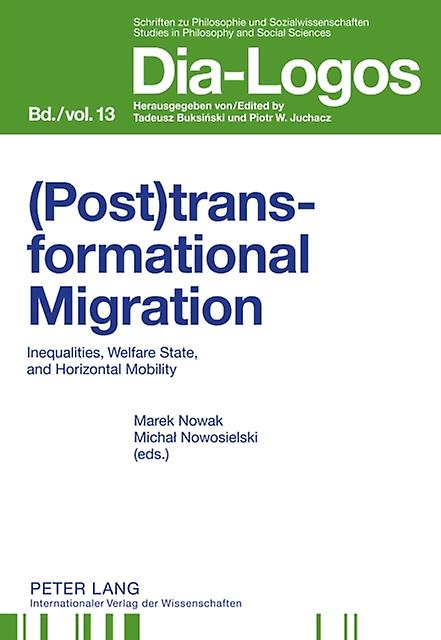 Schriften zu Philosophie und Sozialwissenschaften
Studies in Philosophy and Social Sciences

Dia-Logos

Bd./vol. 13

Herausgegeben von/Edited by
Tadeusz Buksiński und Piotr W. Juchacz

(Post)transformational Migration

Inequalities, Welfare State, and Horizontal Mobility

Marek Nowak
Michał Nowosielski
(eds.)

PETER LANG
Internationaler Verlag der Wissenschaften